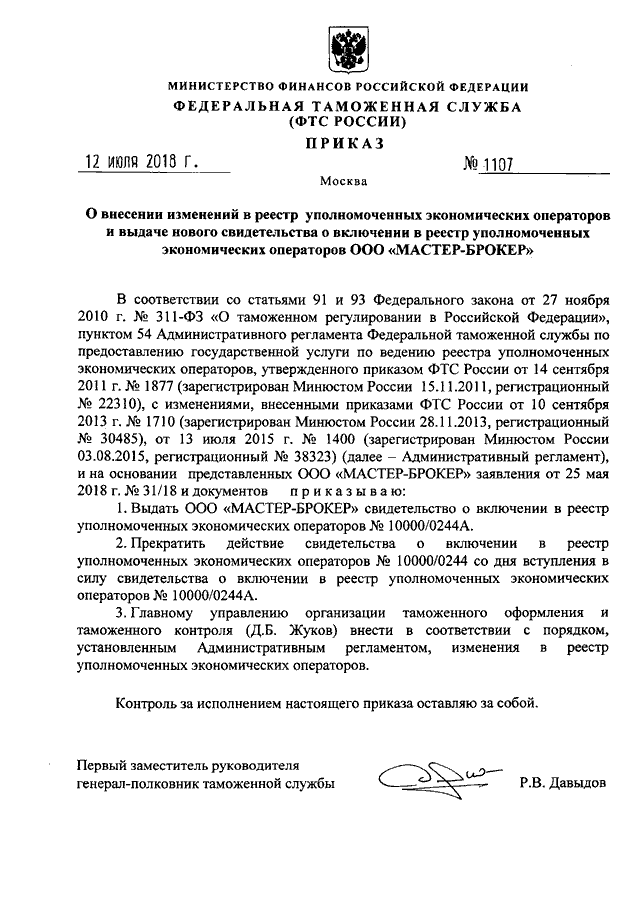 МИНИСТЕРСТВО ФИНАНСОВ РОССИЙСКОЙ ФЕДЕРАЦИИ
ФЕДЕРАЛЬНАЯ ТАМОЖЕННАЯ СЛУЖБА
(ФТС РОССИИ)
ПРИКАЗ

12 июля 2018 г. № 1107

Москва

О внесении изменений в реестр уполномоченных экономических операторов и выдаче нового свидетельства о включении в реестр уполномоченных экономических операторов ООО «МАСТЕР-БРОКЕР»

В соответствии со статьями 91 и 93 Федерального закона от 27 ноября 2010 г. № 311-ФЗ «О таможенном регулировании в Российской Федерации», пунктом 54 Административного регламента Федеральной таможенной службы по предоставлению государственной услуги по ведению реестра уполномоченных экономических операторов, утвержденного приказом ФТС России от 14 сентября 2011 г. № 1877 (зарегистрирован Минюстом России 15.11.2011, регистрационный № 22310), с изменениями, внесенными приказами ФТС России от 10 сентября 2013 г. № 1710 (зарегистрирован Минюстом России 28.11.2013, регистрационный № 30485), от 13 июля 2015 г. № 1400 (зарегистрирован Минюстом России 03.08.2015, регистрационный № 38323) (далее – Административный регламент), и на основании представленных ООО «МАСТЕР-БРОКЕР» заявления от 25 мая 2018 г. № 31/18 и документов приказываю:

1. Выдать ООО «МАСТЕР-БРОКЕР» свидетельство о включении в реестр уполномоченных экономических операторов № 10000/0244А.

2. Прекратить действие свидетельства о включении в реестр уполномоченных экономических операторов № 10000/0244 со дня вступления в силу свидетельства о включении в реестр уполномоченных экономических операторов № 10000/0244А.

3. Главному управлению организации таможенного оформления и таможенного контроля (Д.Б. Жуков) внести в соответствии с порядком, установленным Административным регламентом, изменения в реестр уполномоченных экономических операторов.

Контроль за исполнением настоящего приказа оставляю за собой.

Первый заместитель руководителя
генерал-полковник таможенной службы Р.В. Давыдов